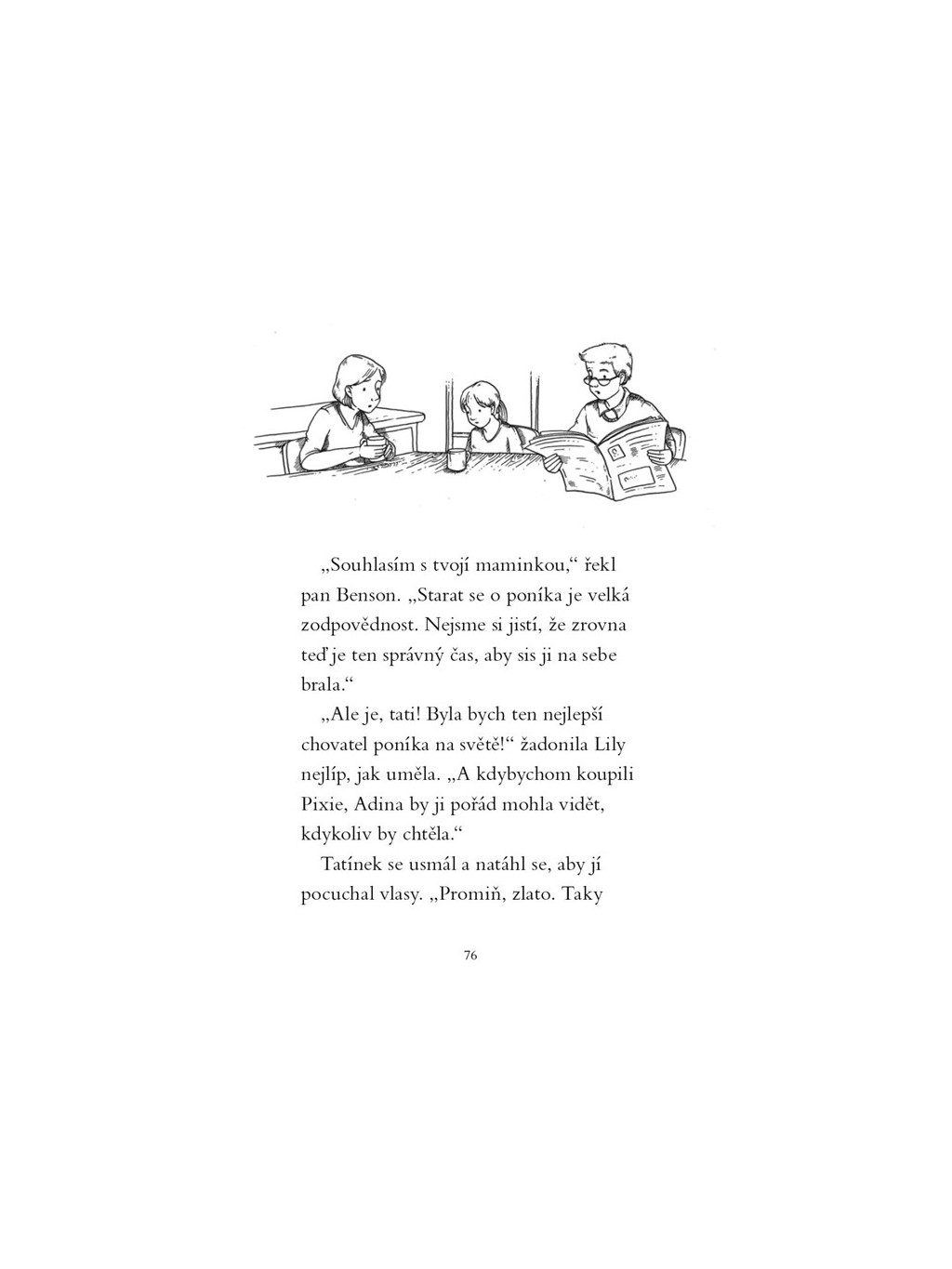 „Souhlasím s tvojí maminkou,“ řekl pan Benson. „Starat se o poníka je velká zodpovědnost. Nejsme si jistí, že zrovna teď je ten správný čas, aby sis ji na sebe brala.“

„Ale je, tati! Byla bych ten nejlepší chovatel poníka na světě!“ žadonila Lily nejlíp, jak uměla. „A kdybychom koupili Pixie, Adina by ji pořád mohla vidět, kdykoliv by chtěla.“

Tatínek se usmál a natáhl se, aby jí pocuchal vlasy. „Promiň, zlato. Taky

76